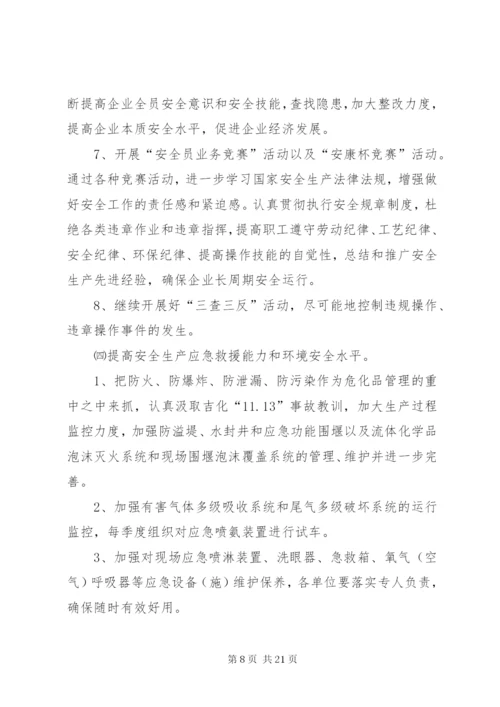 断提高企业全员安全意识和安全技能，查找隐患，加大整改力度，提高企业本质安全水平，促进企业经济发展。

7、开展“安全员业务竞赛”活动以及“安康杯竞赛”活动。通过各种竞赛活动，进一步学习国家安全生产法律法规，增强做好安全工作的责任感和紧迫感。认真贯彻执行安全规章制度，杜绝各类违章作业和违章指挥，提高职工遵守劳动纪律、工艺纪律、安全纪律、环保纪律、提高操作技能的自觉性，总结和推广安全生产先进经验，确保企业长周期安全运行。

8、继续开展好“三查三反”活动，尽可能地控制违规操作、违章操作事件的发生。

㈣提高安全生产应急救援能力和环境安全水平。

1、把防火、防爆炸、防泄漏、防污染作为危化品管理的重中之中来抓，认真汲取吉化“11.13”事故教训，加大生产过程监控力度，加强防溢堤、水封井和应急功能围堰以及流体化学品泡沫灭火系统和现场围堰泡沫覆盖系统的管理、维护并进一步完善。

2、加强有害气体多级吸收系统和尾气多级破坏系统的运行监控，每季度组织对应急喷氨装置进行试车。

3、加强对现场应急喷淋装置、洗眼器、急救箱、氧气（空气）呼吸器等应急设备（施）维护保养，各单位要落实专人负责，确保随时有效好用。

第 8 页 共 21 页